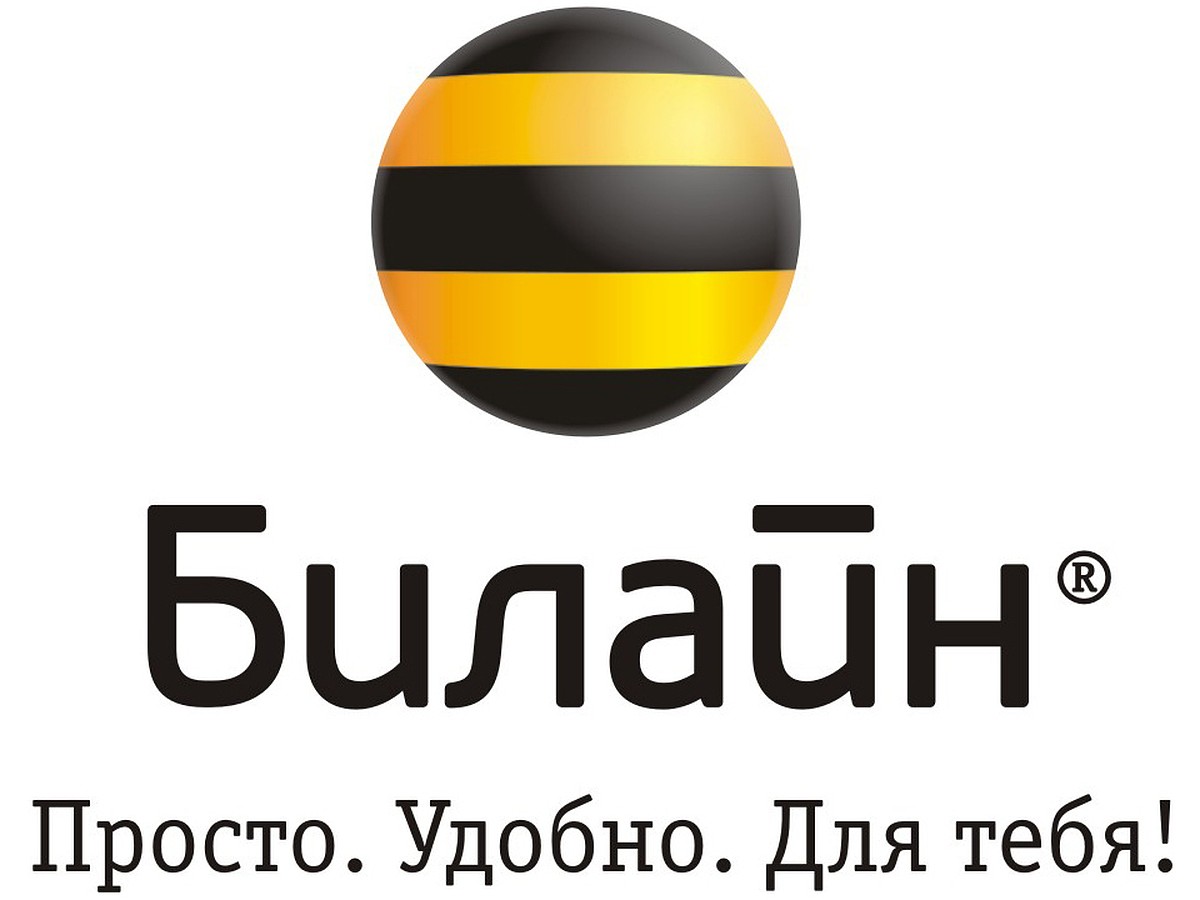 Билайн®

Просто. Удобно. Для тебя!